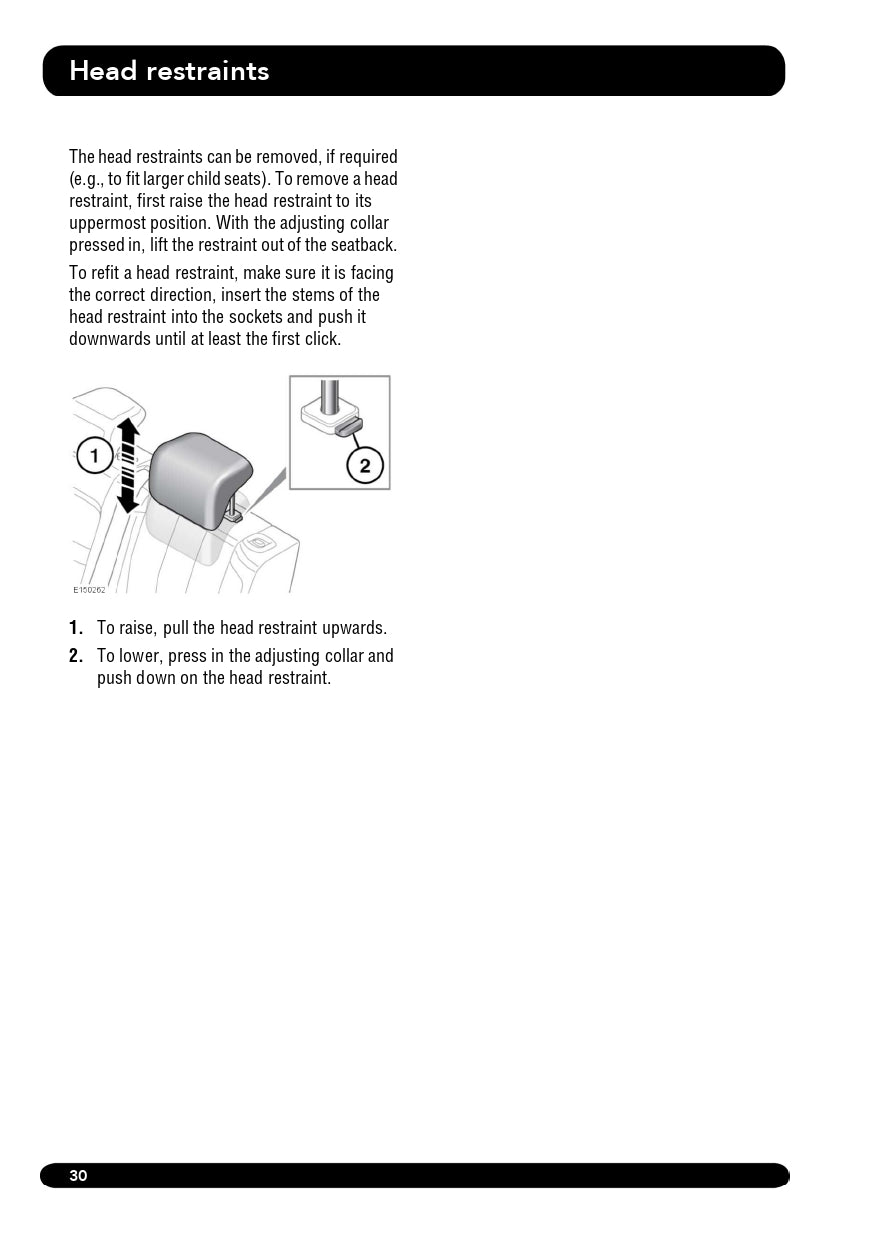 Head restraints

The head restraints can be removed, if required (e.g., to fit larger child seats). To remove a head restraint, first raise the head restraint to its uppermost position. With the adjusting collar pressed in, lift the restraint out of the seatback.

To refit a head restraint, make sure it is facing the correct direction, insert the stems of the head restraint into the sockets and push it downwards until at least the first click.

1

2

E150262

1. To raise, pull the head restraint upwards.
2. To lower, press in the adjusting collar and push down on the head restraint.

30